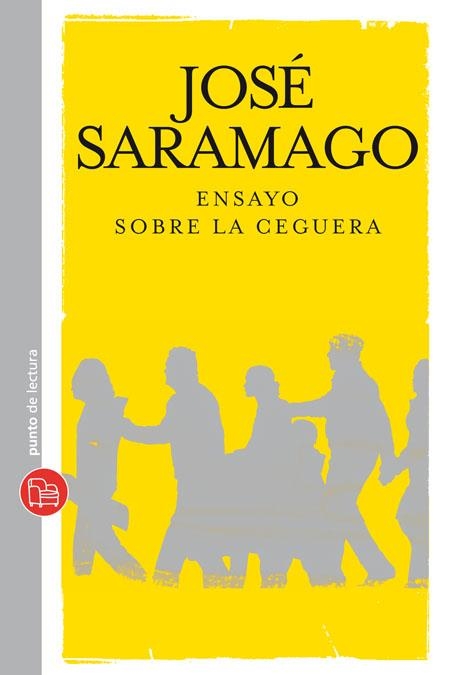 JOSÉ SARAMAGO

ENSAYO SOBRE LA CEGUERA

punto de lectura